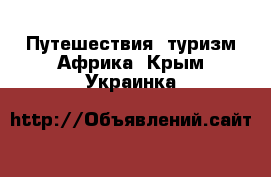 Путешествия туризм Африка Крым Украинка

http://Объявлений.сайт